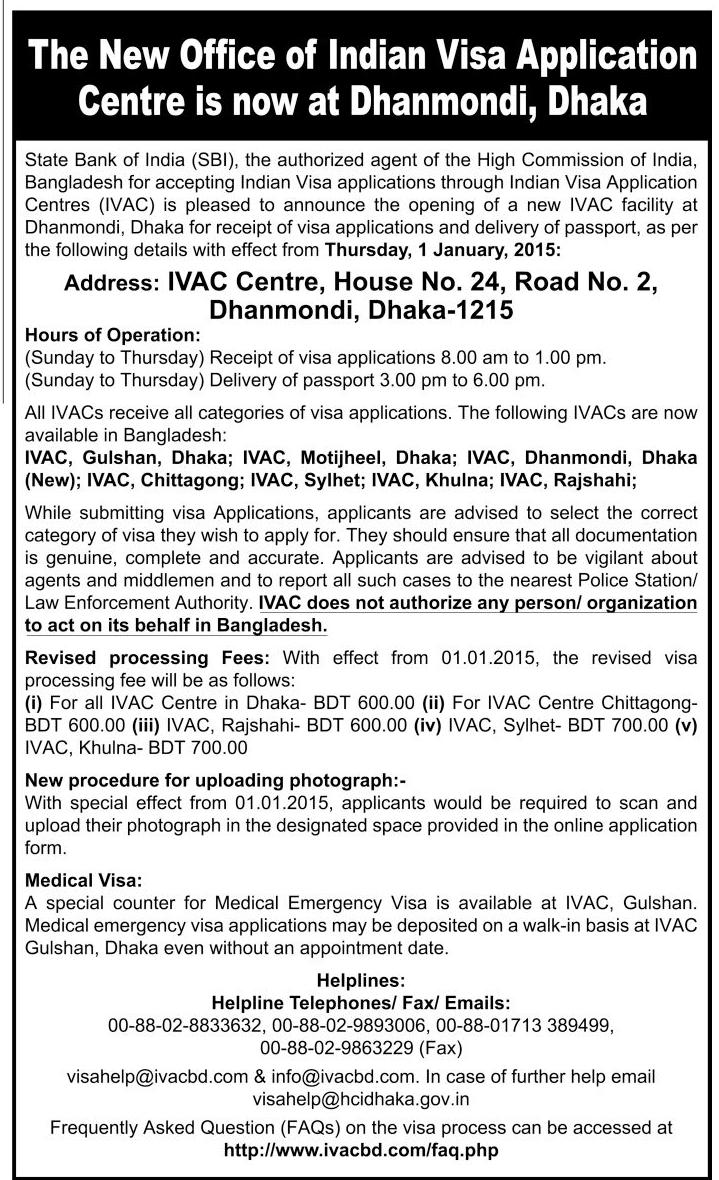 The New Office of Indian Visa Application Centre is now at Dhanmondi, Dhaka

State Bank of India (SBI), the authorized agent of the High Commission of India, Bangladesh for accepting Indian Visa applications through Indian Visa Application Centres (IVAC) is pleased to announce the opening of a new IVAC facility at Dhanmondi, Dhaka for receipt of visa applications and delivery of passport, as per the following details with effect from Thursday, 1 January, 2015:

Address: IVAC Centre, House No. 24, Road No. 2, Dhanmondi, Dhaka-1215

Hours of Operation:
(Sunday to Thursday) Receipt of visa applications 8.00 am to 1.00 pm.
(Sunday to Thursday) Delivery of passport 3.00 pm to 6.00 pm.

All IVACs receive all categories of visa applications. The following IVACs are now available in Bangladesh:
IVAC, Gulshan, Dhaka; IVAC, Motijheel, Dhaka; IVAC, Dhanmondi, Dhaka (New); IVAC, Chittagong; IVAC, Sylhet; IVAC, Khulna; IVAC, Rajshahi;

While submitting visa Applications, applicants are advised to select the correct category of visa they wish to apply for. They should ensure that all documentation is genuine, complete and accurate. Applicants are advised to be vigilant about agents and middlemen and to report all such cases to the nearest Police Station/ Law Enforcement Authority. IVAC does not authorize any person/ organization to act on its behalf in Bangladesh.

Revised processing Fees: With effect from 01.01.2015, the revised visa processing fee will be as follows:
(i) For all IVAC Centre in Dhaka- BDT 600.00 (ii) For IVAC Centre Chittagong- BDT 600.00 (iii) IVAC, Rajshahi- BDT 600.00 (iv) IVAC, Sylhet- BDT 700.00 (v) IVAC, Khulna- BDT 700.00

New procedure for uploading photograph:-
With special effect from 01.01.2015, applicants would be required to scan and upload their photograph in the designated space provided in the online application form.

Medical Visa:
A special counter for Medical Emergency Visa is available at IVAC, Gulshan. Medical emergency visa applications may be deposited on a walk-in basis at IVAC Gulshan, Dhaka even without an appointment date.

Helplines:
Helpline Telephones/ Fax/ Emails:
00-88-02-8833632, 00-88-02-9893006, 00-88-01713 389499, 00-88-02-9863229 (Fax)

visahelp@ivacbd.com & info@ivacbd.com. In case of further help email visahelp@hcidhaka.gov.in

Frequently Asked Question (FAQs) on the visa process can be accessed at http://www.ivacbd.com/faq.php